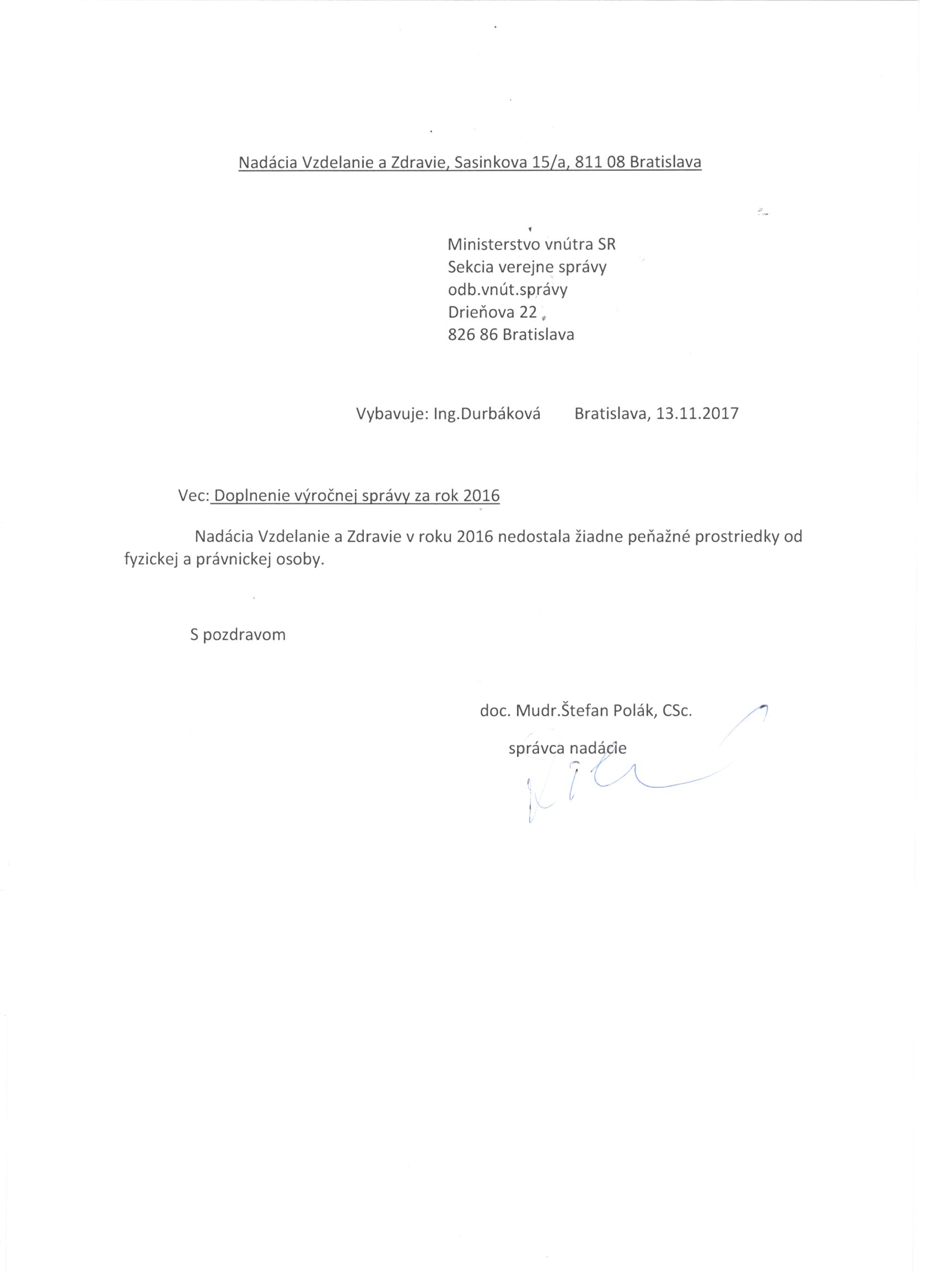 Nadácia Vzdelanie a Zdravie, Sasinkova 15/a, 811 08 Bratislava

Ministerstvo vnútra SR
Sekcia verejne správy
odb.vnút.správy
Drieňova 22
826 86 Bratislava

Vybavuje: Ing.Durbáková Bratislava, 13.11.2017

Vec: Doplnenie výročnej správy za rok 2016

Nadácia Vzdelanie a Zdravie v roku 2016 nedostala žiadne peňažné prostriedky od fyzickej a právnickej osoby.

S pozdravom

doc. Mudr.Štefan Polák, CSc.
správca nadácie